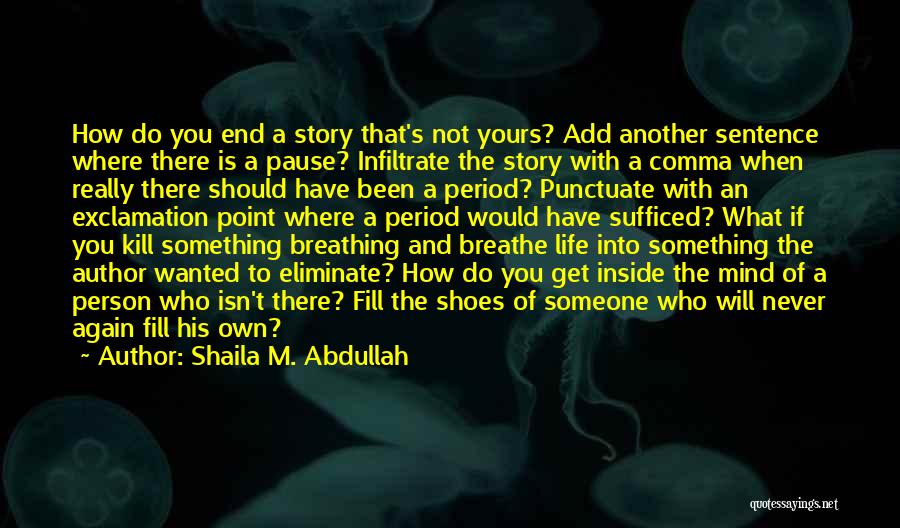 How do you end a story that's not yours? Add another sentence where there is a pause? Infiltrate the story with a comma when really there should have been a period? Punctuate with an exclamation point where a period would have sufficed? What if you kill something breathing and breathe life into something the author wanted to eliminate? How do you get inside the mind of a person who isn't there? Fill the shoes of someone who will never again fill his own?

~ Author: Shaila M. Abdullah

quotessayings.net